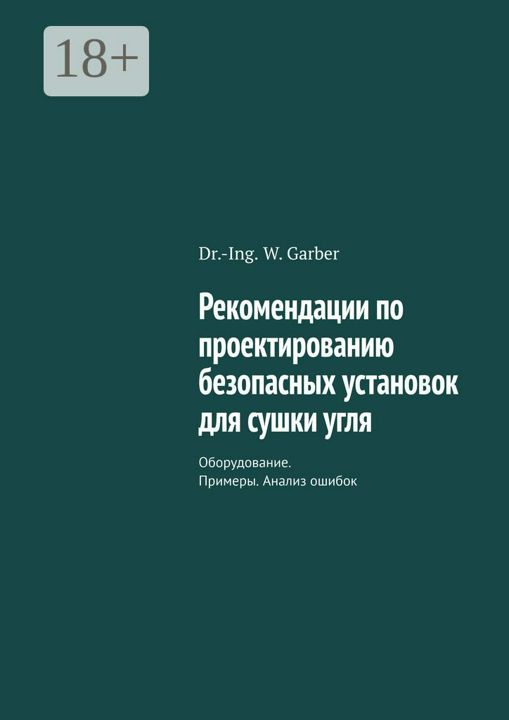 18+

Dr.-Ing. W. Garber

Рекомендации по проектированию безопасных установок для сушки угля

Оборудование.
Примеры. Анализ ошибок